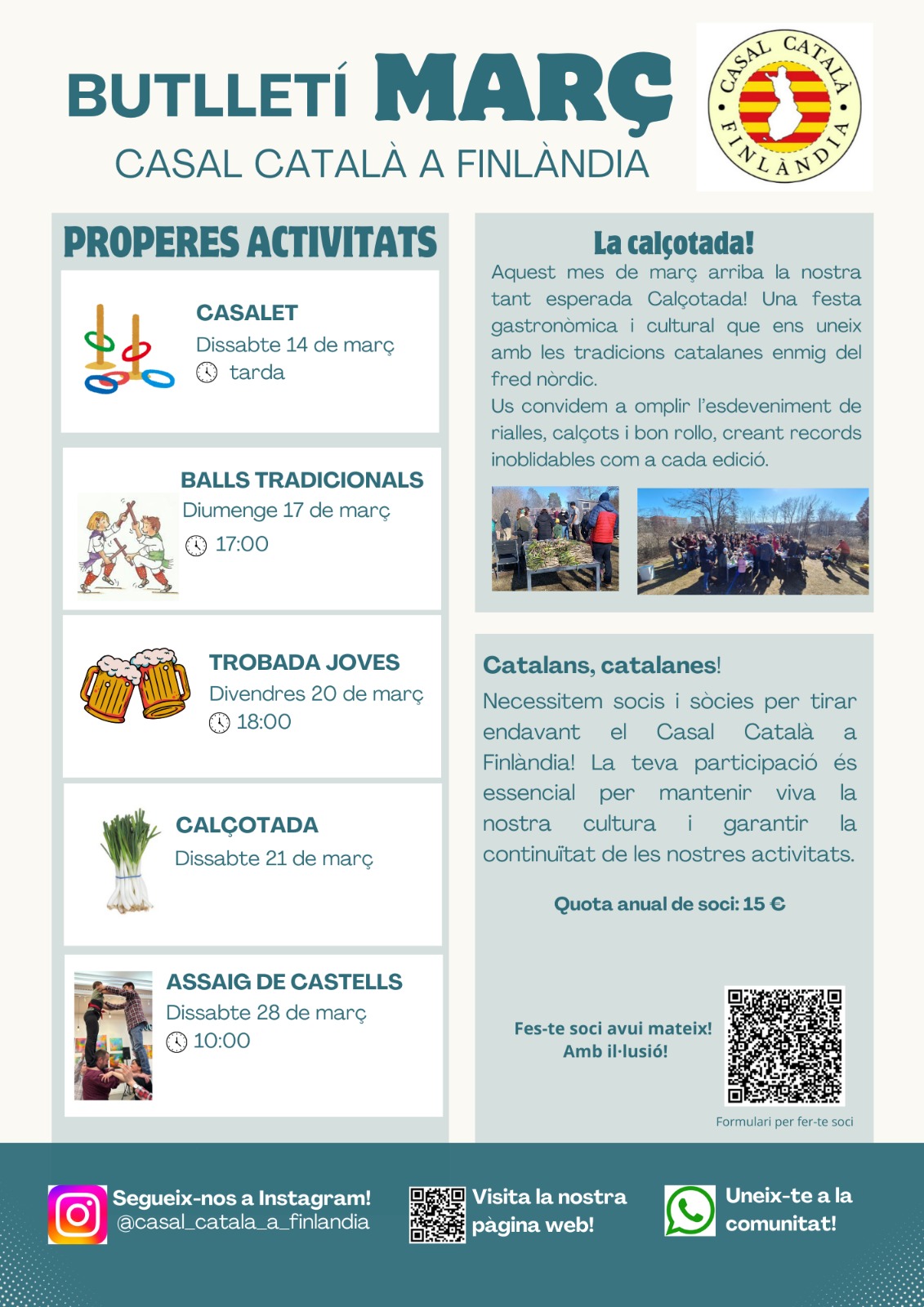 BUTLLETÍ MARÇ
CASAL CATALÀ A FINLÀNDIA

CASAL CATALÀ FINLÀNDIA

PROPERES ACTIVITATS

CASALET
Dissabte 14 de març
tarda

BALLS TRADICIONALS
Diumenge 17 de març
17:00

TROBADA JOVES
Divendres 20 de març
18:00

CALÇOTADA
Dissabte 21 de març

ASSAIG DE CASTELLS
Dissabte 28 de març
10:00

La calçotada!
Aquest mes de març arriba la nostra tant esperada Calçotada! Una festa gastronòmica i cultural que ens uneix amb les tradicions catalanes enmig del fred nòrdic.
Us convidem a omplir l'esdeveniment de rialles, calçots i bon rollo, creant records inoblidables com a cada edició.

Catalans, catalanes!
Necessitem socis i sòcies per tirar endavant el Casal Català a Finlàndia! La teva participació és essencial per mantenir viva la nostra cultura i garantir la continuïtat de les nostres activitats.

Quota anual de soci: 15 €

Fes-te soci avui mateix! Amb il·lusió!

Formulari per fer-te soci

Segueix-nos a Instagram!
@casal_catala_a_finlandia

Visita la nostra pàgina web!

Uneix-te a la comunitat!